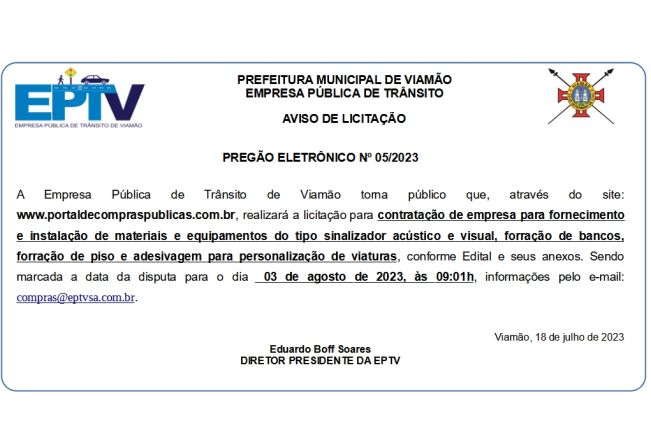 EPTV
EMPRESA PÚBLICA DE TRÂNSITO DE VIAMÃO

PREFEITURA MUNICIPAL DE VIAMÃO
EMPRESA PÚBLICA DE TRÂNSITO

AVISO DE LICITAÇÃO

PREGÃO ELETRÔNICO Nº 05/2023

A Empresa Pública de Trânsito de Viamão torna público que, através do site: www.portaldecompraspublicas.com.br, realizará a licitação para contratação de empresa para fornecimento e instalação de materiais e equipamentos do tipo sinalizador acústico e visual, forração de bancos, forração de piso e adesivagem para personalização de viaturas, conforme Edital e seus anexos. Sendo marcada a data da disputa para o dia 03 de agosto de 2023, às 09:01h, informações pelo e-mail: compras@eptvsa.com.br.

Viamão, 18 de julho de 2023

Eduardo Boff Soares
DIRETOR PRESIDENTE DA EPTV